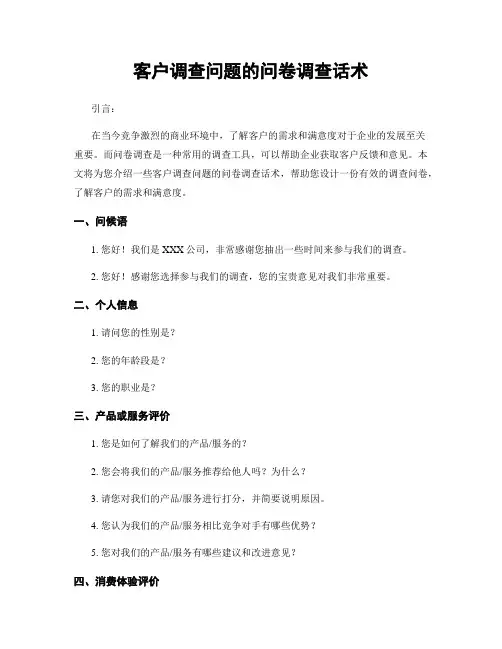 客户调查问题的问卷调查话术

引言：

在当今竞争激烈的商业环境中，了解客户的需求和满意度对于企业的发展至关重要。而问卷调查是一种常用的调查工具，可以帮助企业获取客户反馈和意见。本文将为您介绍一些客户调查问题的问卷调查话术，帮助您设计一份有效的调查问卷，了解客户的需求和满意度。

一、问候语

1. 您好！我们是 XXX 公司，非常感谢您抽出一些时间来参与我们的调查。

2. 您好！感谢您选择参与我们的调查，您的宝贵意见对我们非常重要。

二、个人信息

1. 请问您的性别是？

2. 您的年龄段是？

3. 您的职业是？

三、产品或服务评价

1. 您是如何了解我们的产品/服务的？

2. 您会将我们的产品/服务推荐给他人吗？为什么？

3. 请您对我们的产品/服务进行打分，并简要说明原因。

4. 您认为我们的产品/服务相比竞争对手有哪些优势？

5. 您对我们的产品/服务有哪些建议和改进意见？

四、消费体验评价